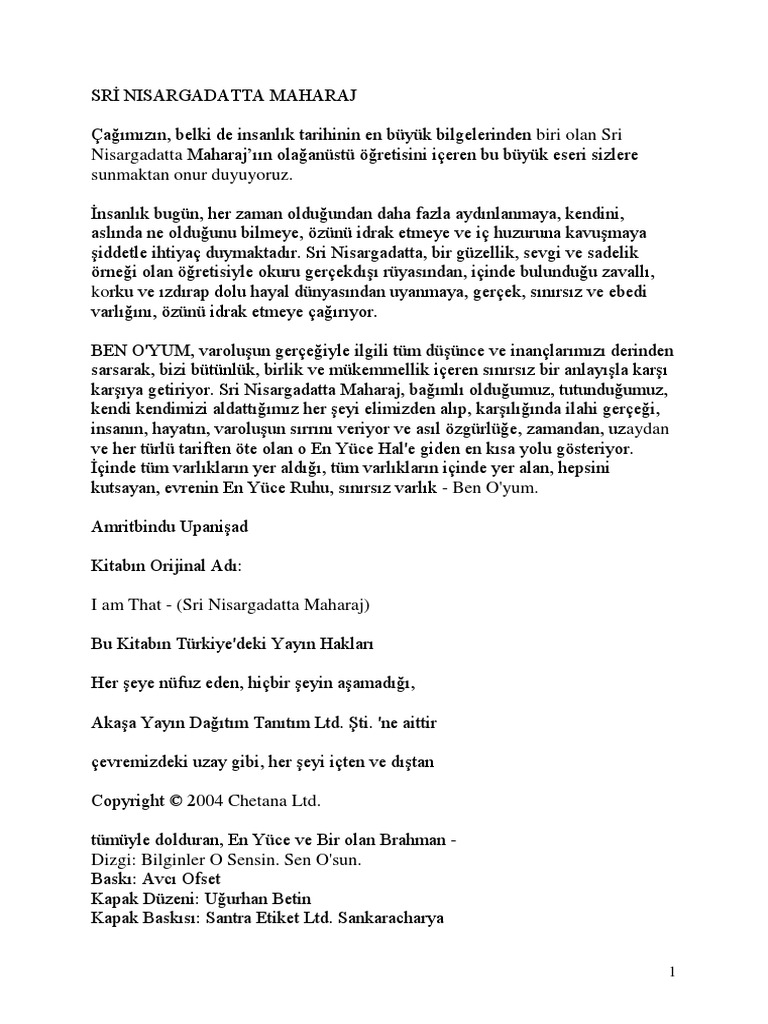 SRİ NISARGADATTA MAHARAJ

Çağımızın, belki de insanlık tarihinin en büyük bilgelerinden biri olan Sri Nisargadatta Maharaj'ın olağanüstü öğretisini içeren bu büyük eseri sizlere sunmaktan onur duyuyoruz.

İnsanlık bugün, her zaman olduğundan daha fazla aydınlanmaya, kendini, aslında ne olduğunu bilmeye, özünü idrak etmeye ve iç huzuruna kavuşmaya şiddetle ihtiyaç duymaktadır. Sri Nisargadatta, bir güzellik, sevgi ve sadelik örneği olan öğretisiyle okuru gerçekdışı rüyasından, içinde bulunduğu zavallı, korku ve ızdırap dolu hayal dünyasından uyanmaya, gerçek, sınırsız ve ebedi varlığını, özünü idrak etmeye çağırıyor.

BEN O'YUM, varoluşun gerçeğiyle ilgili tüm düşünce ve inançlarımızı derinden sarsarak, bizi bütünlük, birlik ve mükemmellik içeren sınırsız bir anlayışla karşı karşıya getiriyor. Sri Nisargadatta Maharaj, bağımlı olduğumuz, tutunduğumuz, kendi kendimizi aldattığımız her şeyi elimizden alıp, karşılığında ilahi gerçeği, insanın, hayatın, varoluşun sırrını veriyor ve asıl özgürlüğe, zamandan, uzaydan ve her türlü tariften öte olan o En Yüce Hal'e giden en kısa yolu gösteriyor. İçinde tüm varlıkların yer aldığı, tüm varlıkların içinde yer alan, hepsini kutsayan, evrenin En Yüce Ruhu, sınırsız varlık - Ben O'yum.

Amritbindu Upanişad

Kitabın Orijinal Adı:

I am That - (Sri Nisargadatta Maharaj)

Bu Kitabın Türkiye'deki Yayın Hakları

Her şeye nüfuz eden, hiçbir şeyin aşamadığı,

Akaşa Yayın Dağıtım Tanıtım Ltd. Şti. 'ne aittir

çevremizdeki uzay gibi, her şeyi içten ve dıştan

Copyright © 2004 Chetana Ltd.

tümüyle dolduran, En Yüce ve Bir olan Brahman -
Dizgi: Bilginler O Sensin. Sen O'sun.
Baskı: Avcı Ofset
Kapak Düzeni: Uğurhan Betin
Kapak Baskısı: Santra Etiket Ltd. Sankaracharya

1